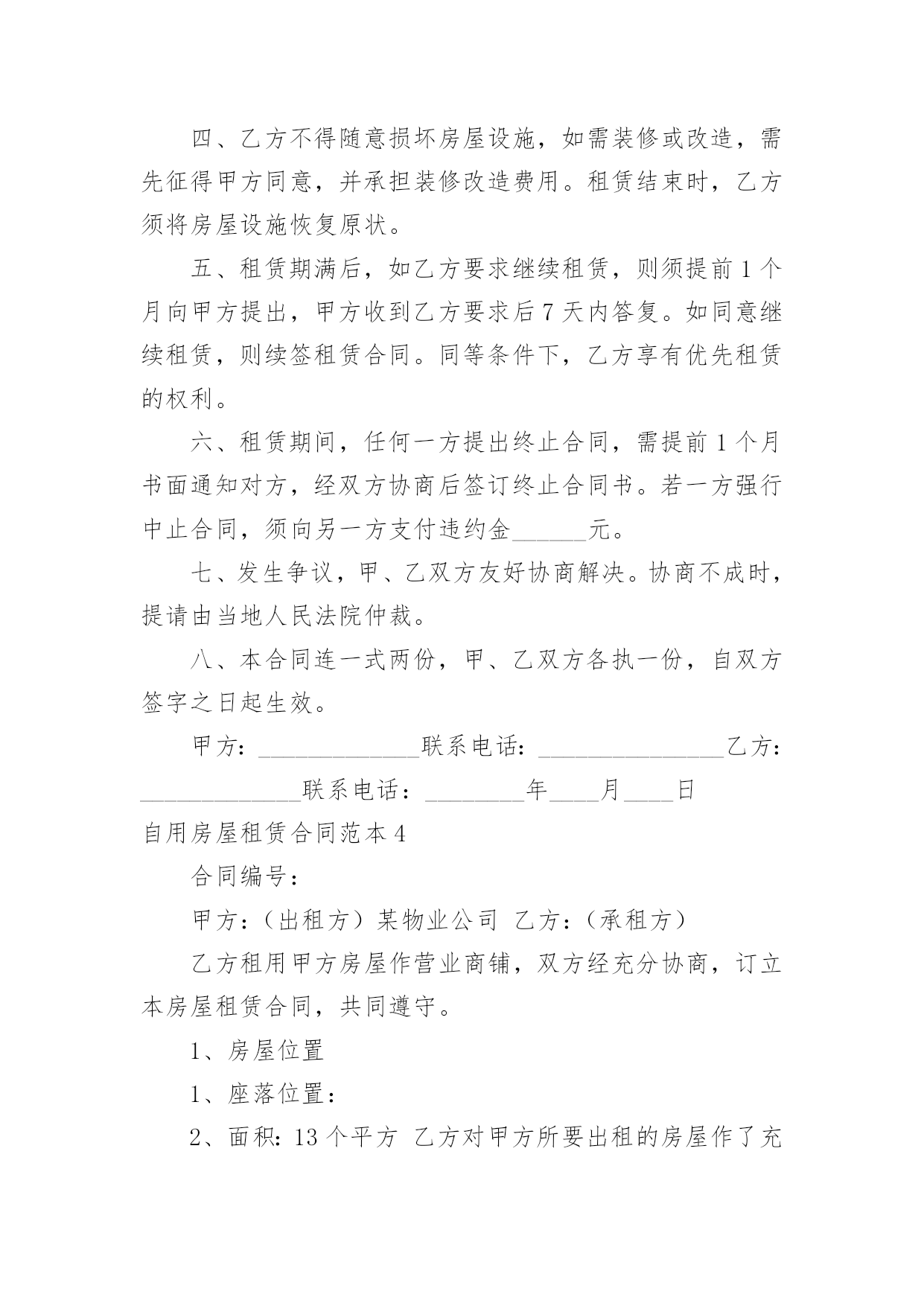 四、乙方不得随意损坏房屋设施，如需装修或改造，需先征得甲方同意，并承担装修改造费用。租赁结束时，乙方须将房屋设施恢复原状。

五、租赁期满后，如乙方要求继续租赁，则须提前1个月向甲方提出，甲方收到乙方要求后7天内答复。如同意继续租赁，则续签租赁合同。同等条件下，乙方享有优先租赁的权利。

六、租赁期间，任何一方提出终止合同，需提前1个月书面通知对方，经双方协商后签订终止合同书。若一方强行中止合同，须向另一方支付违约金______元。

七、发生争议，甲、乙双方友好协商解决。协商不成时，提请由当地人民法院仲裁。

八、本合同连一式两份，甲、乙双方各执一份，自双方签字之日起生效。

甲方：_____________联系电话：_______________乙方：_____________联系电话：________年____月____日

自用房屋租赁合同范本4

合同编号：

甲方：（出租方）某物业公司 乙方：（承租方）

乙方租用甲方房屋作营业商铺，双方经充分协商，订立本房屋租赁合同，共同遵守。

1、房屋位置

1、座落位置：

2、面积：13个平方 乙方对甲方所要出租的房屋作了充